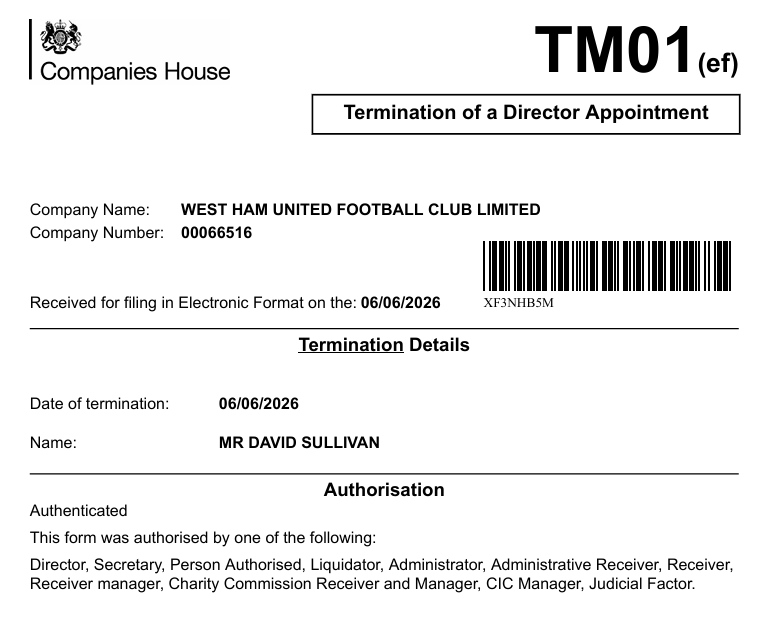 Companies House

TM01(ef)

Termination of a Director Appointment

Company Name: WEST HAM UNITED FOOTBALL CLUB LIMITED
Company Number: 00066516

Received for filing in Electronic Format on the: 06/06/2026

XF3NHB5M

Termination Details

Date of termination: 06/06/2026

Name: MR DAVID SULLIVAN

Authorisation

Authenticated

This form was authorised by one of the following:

Director, Secretary, Person Authorised, Liquidator, Administrator, Administrative Receiver, Receiver, Receiver manager, Charity Commission Receiver and Manager, CIC Manager, Judicial Factor.